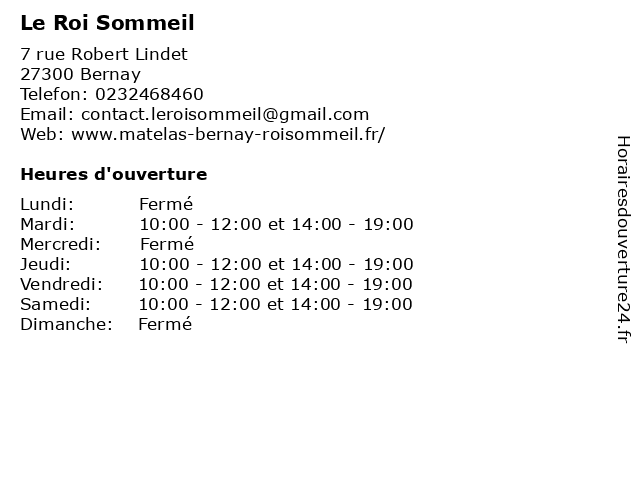 Le Roi Sommeil

7 rue Robert Lindet
27300 Bernay
Telefon: 0232468460
Email: contact.leroisommeil@gmail.com
Web: www.matelas-bernay-roisommeil.fr/

Heures d'ouverture

| | |
|---|---|
| Lundi: | Fermé |
| Mardi: | 10:00 - 12:00 et 14:00 - 19:00 |
| Mercredi: | Fermé |
| Jeudi: | 10:00 - 12:00 et 14:00 - 19:00 |
| Vendredi: | 10:00 - 12:00 et 14:00 - 19:00 |
| Samedi: | 10:00 - 12:00 et 14:00 - 19:00 |
| Dimanche: | Fermé |

Horairesdouverture24.fr